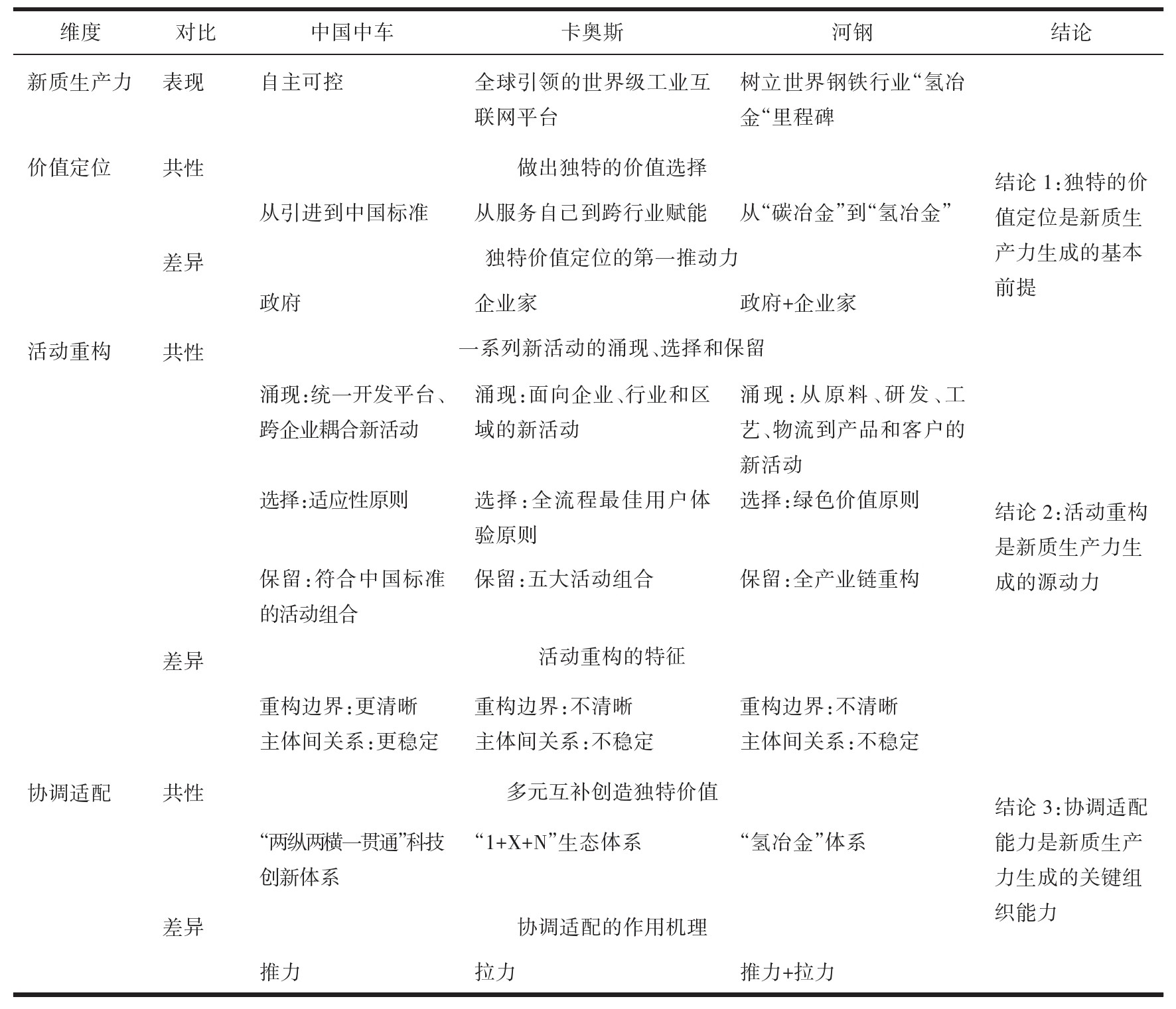 | 维度 | 对比 | 中国中车 | 卡奥斯 | 河钢 | 结论 |
|---|---|---|---|---|---|
| 新质生产力 | 表现 | 自主可控 | 全球引领的世界级工业互联网平台 | 树立世界钢铁行业“氢冶金“里程碑 | |
| 价值定位 | 共性 | 做出独特的价值选择 | | | 结论1:独特的价值定位是新质生产力生成的基本前提 |
| | | 从引进到中国标准 | 从服务自己到跨行业赋能 | 从“碳冶金”到“氢冶金” | |
| | 差异 | 独特价值定位的第一推动力 | | | |
| | | 政府 | 企业家 | 政府+企业家 | |
| 活动重构 | 共性 | 一系列新活动的涌现、选择和保留 | | | 结论2:活动重构是新质生产力生成的源动力 |
| | | 涌现:统一开发平台、跨企业耦合新活动 | 涌现:面向企业、行业和区域的新活动 | 涌现:从原料、研发、工艺、物流到产品和客户的新活动 | |
| | | 选择:适应性原则 | 选择:全流程最佳用户体验原则 | 选择:绿色价值原则 | |
| | | 保留:符合中国标准的活动组合 | 保留:五大活动组合 | 保留:全产业链重构 | |
| | 差异 | 活动重构的特征 | | | |
| | | 重构边界:更清晰 主体间关系:更稳定 | 重构边界:不清晰 主体间关系:不稳定 | 重构边界:不清晰 主体间关系:不稳定 | |
| 协调适配 | 共性 | 多元互补创造独特价值 | | | 结论3:协调适配能力是新质生产力生成的关键组织能力 |
| | | “两纵两横一贯通”科技创新体系 | “1+X+N”生态体系 | “氢冶金”体系 | |
| | 差异 | 协调适配的作用机理 | | | |
| | | 推力 | 拉力 | 推力+拉力 | |